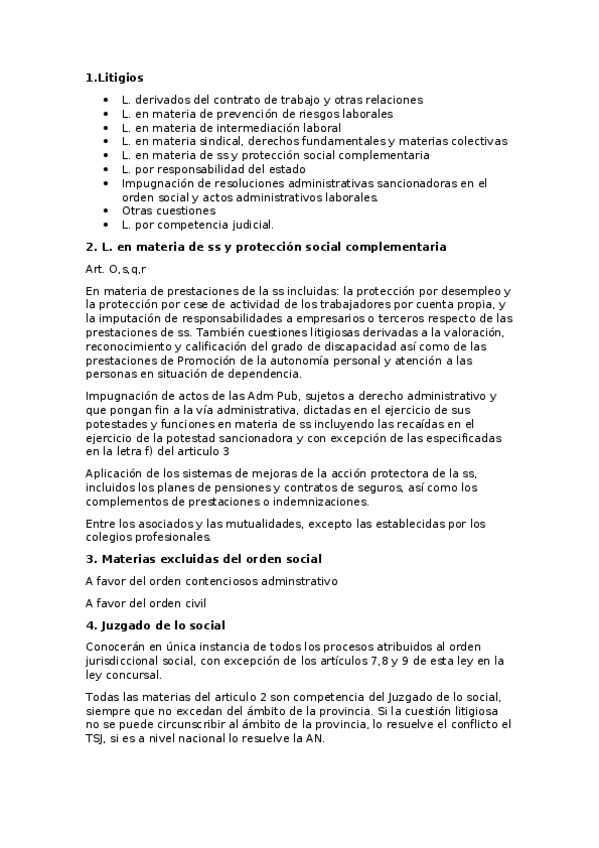 1.Litigios

- L. derivados del contrato de trabajo y otras relaciones
- L. en materia de prevención de riesgos laborales
- L. en materia de intermediación laboral
- L. en materia sindical, derechos fundamentales y materias colectivas
- L. en materia de ss y protección social complementaria
- L. por responsabilidad del estado
- Impugnación de resoluciones administrativas sancionadoras en el orden social y actos administrativos laborales.
- Otras cuestiones
- L. por competencia judicial.

2. L. en materia de ss y protección social complementaria

Art. O,s,q,r

En materia de prestaciones de la ss incluidas: la protección por desempleo y la protección por cese de actividad de los trabajadores por cuenta propia, y la imputación de responsabilidades a empresarios o terceros respecto de las prestaciones de ss. También cuestiones litigiosas derivadas a la valoración, reconocimiento y calificación del grado de discapacidad así como de las prestaciones de Promoción de la autonomía personal y atención a las personas en situación de dependencia.

Impugnación de actos de las Adm Pub, sujetos a derecho administrativo y que pongan fin a la vía administrativa, dictadas en el ejercicio de sus potestades y funciones en materia de ss incluyendo las recaídas en el ejercicio de la potestad sancionadora y con excepción de las especificadas en la letra f) del articulo 3

Aplicación de los sistemas de mejoras de la acción protectora de la ss, incluidos los planes de pensiones y contratos de seguros, así como los complementos de prestaciones o indemnizaciones.

Entre los asociados y las mutualidades, excepto las establecidas por los colegios profesionales.

3. Materias excluidas del orden social

A favor del orden contenciosos adminstrativo

A favor del orden civil

4. Juzgado de lo social

Conocerán en única instancia de todos los procesos atribuidos al orden jurisdiccional social, con excepción de los artículos 7,8 y 9 de esta ley en la ley concursal.

Todas las materias del articulo 2 son competencia del Juzgado de lo social, siempre que no excedan del ámbito de la provincia. Si la cuestión litigiosa no se puede circunscribir al ámbito de la provincia, lo resuelve el conflicto el TSJ, si es a nivel nacional lo resuelve la AN.